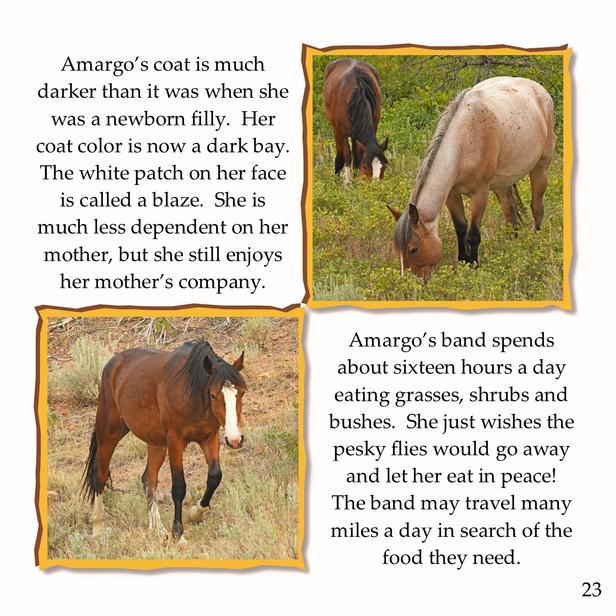 Amargo's coat is much darker than it was when she was a newborn filly.  Her coat color is now a dark bay. The white patch on her face is called a blaze.  She is much less dependent on her mother, but she still enjoys her mother's company.

Amargo's band spends about sixteen hours a day eating grasses, shrubs and bushes.  She just wishes the pesky flies would go away and let her eat in peace! The band may travel many miles a day in search of the food they need.

23